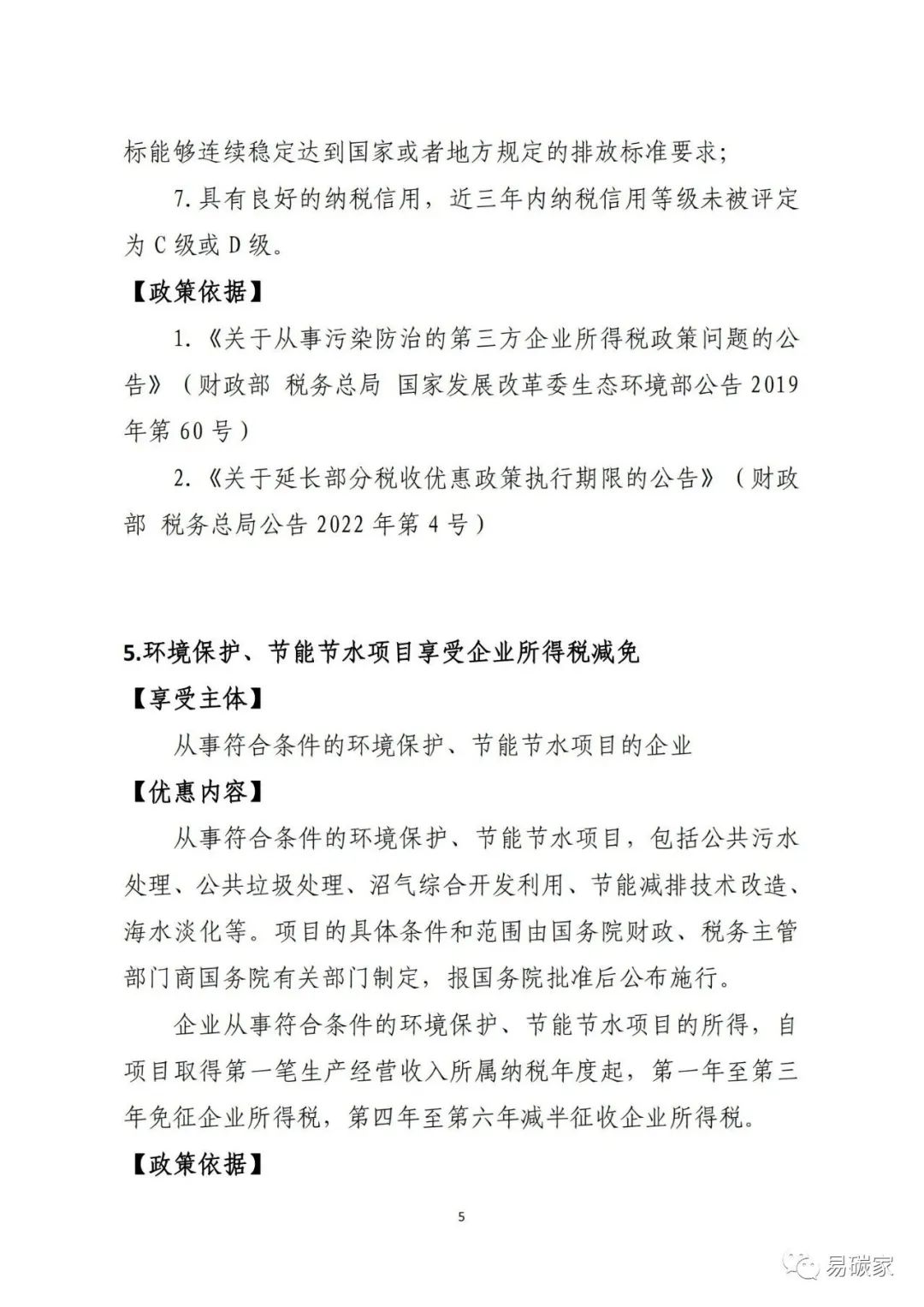 标能够连续稳定达到国家或者地方规定的排放标准要求；

7.具有良好的纳税信用，近三年内纳税信用等级未被评定为 C 级或 D 级。

【政策依据】

1.《关于从事污染防治的第三方企业所得税政策问题的公告》（财政部 税务总局 国家发展改革委生态环境部公告 2019 年第 60 号）

2.《关于延长部分税收优惠政策执行期限的公告》（财政部 税务总局公告 2022 年第 4 号）

5.环境保护、节能节水项目享受企业所得税减免

【享受主体】

从事符合条件的环境保护、节能节水项目的企业

【优惠内容】

从事符合条件的环境保护、节能节水项目，包括公共污水处理、公共垃圾处理、沼气综合开发利用、节能减排技术改造、海水淡化等。项目的具体条件和范围由国务院财政、税务主管部门商国务院有关部门制定，报国务院批准后公布施行。

企业从事符合条件的环境保护、节能节水项目的所得，自项目取得第一笔生产经营收入所属纳税年度起，第一年至第三年免征企业所得税，第四年至第六年减半征收企业所得税。

【政策依据】

5

易碳家